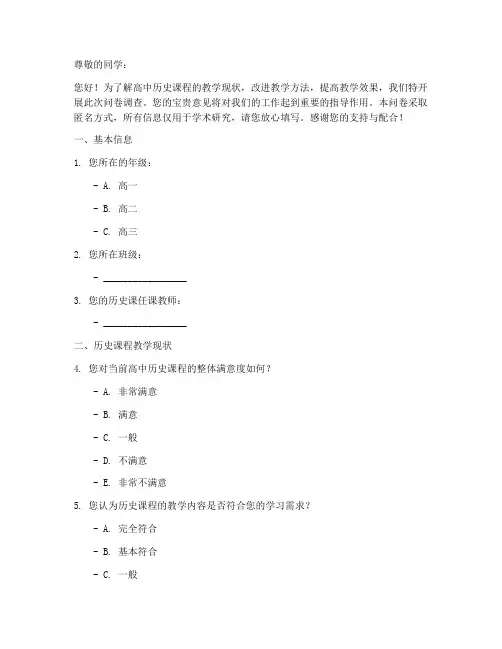 尊敬的同学：

您好！为了解高中历史课程的教学现状，改进教学方法，提高教学效果，我们特开展此次问卷调查。您的宝贵意见将对我们的工作起到重要的指导作用。本问卷采取匿名方式，所有信息仅用于学术研究，请您放心填写。感谢您的支持与配合！

一、基本信息

1. 您所在的年级：

- A. 高一

- B. 高二

- C. 高三

2. 您所在班级：

- ________________

3. 您的历史课任课教师：

- ________________

二、历史课程教学现状

4. 您对当前高中历史课程的整体满意度如何？

- A. 非常满意

- B. 满意

- C. 一般

- D. 不满意

- E. 非常不满意

5. 您认为历史课程的教学内容是否符合您的学习需求？

- A. 完全符合

- B. 基本符合

- C. 一般